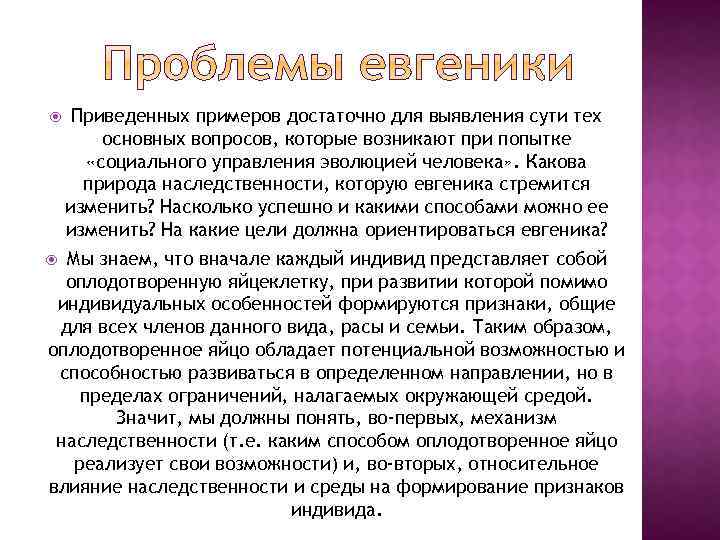 Проблемы евгеники

Приведенных примеров достаточно для выявления сути тех основных вопросов, которые возникают при попытке «социального управления эволюцией человека». Какова природа наследственности, которую евгеника стремится изменить? Насколько успешно и какими способами можно ее изменить? На какие цели должна ориентироваться евгеника?

Мы знаем, что вначале каждый индивид представляет собой оплодотворенную яйцеклетку, при развитии которой помимо индивидуальных особенностей формируются признаки, общие для всех членов данного вида, расы и семьи. Таким образом, оплодотворенное яйцо обладает потенциальной возможностью и способностью развиваться в определенном направлении, но в пределах ограничений, налагаемых окружающей средой. Значит, мы должны понять, во-первых, механизм наследственности (т.е. каким способом оплодотворенное яйцо реализует свои возможности) и, во-вторых, относительное влияние наследственности и среды на формирование признаков индивида.